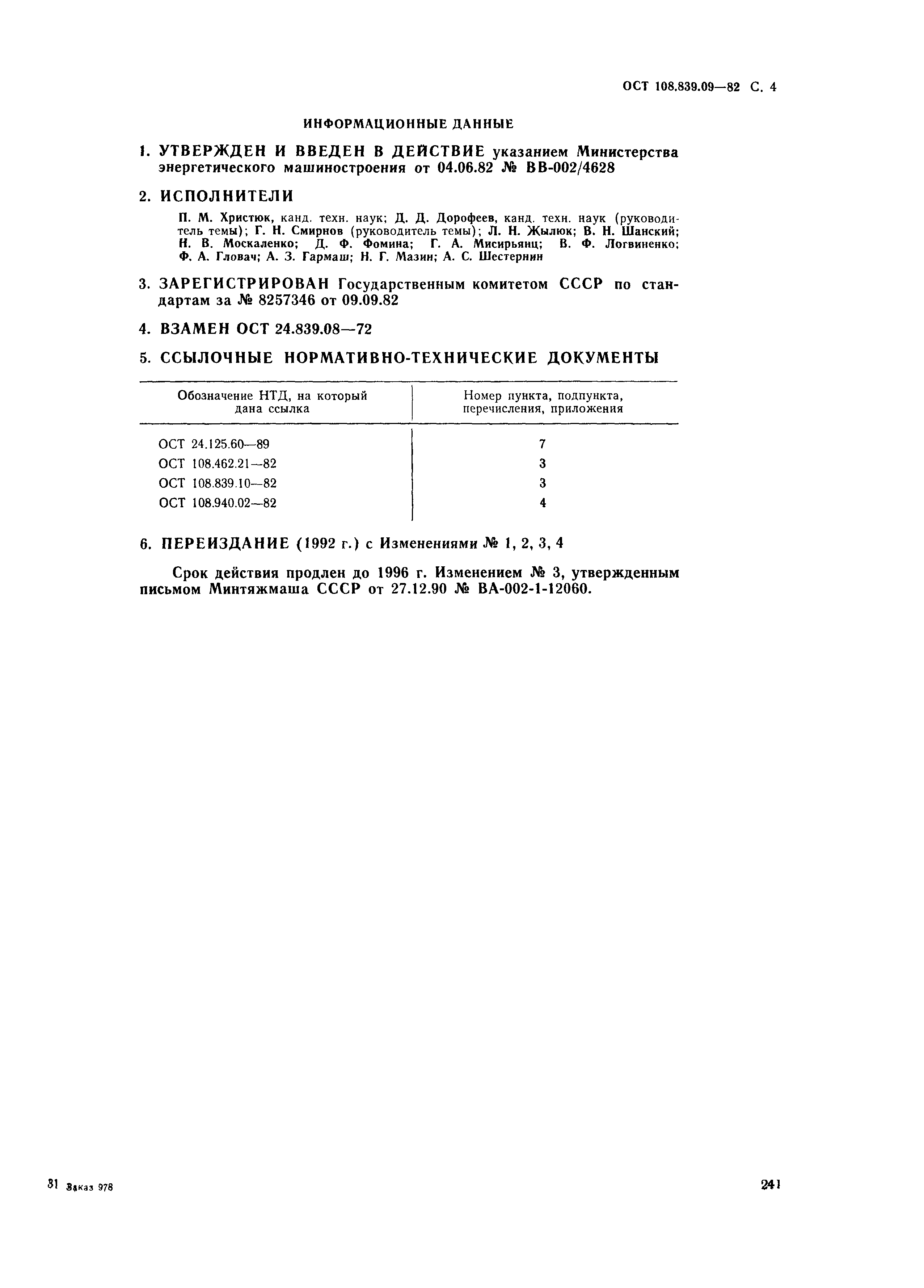 ОСТ 108.839.09—82 С. 4

ИНФОРМАЦИОННЫЕ ДАННЫЕ

1. УТВЕРЖДЕН И ВВЕДЕН В ДЕЙСТВИЕ указанием Министерства энергетического машиностроения от 04.06.82 № ВВ-002/4628

2. ИСПОЛНИТЕЛИ

П. М. Христюк, канд. техн. наук; Д. Д. Дорофеев, канд. техн. наук (руководитель темы); Г. Н. Смирнов (руководитель темы); Л. Н. Жылюк; В. Н. Шанский; Н. В. Москаленко; Д. Ф. Фомина; Г. А. Мисирьянц; В. Ф. Логвиненко; Ф. А. Гловач; А. З. Гармаш; Н. Г. Мазин; А. С. Шестернин

3. ЗАРЕГИСТРИРОВАН Государственным комитетом СССР по стандартам за № 8257346 от 09.09.82

4. ВЗАМЕН ОСТ 24.839.08—72

5. ССЫЛОЧНЫЕ НОРМАТИВНО-ТЕХНИЧЕСКИЕ ДОКУМЕНТЫ

| Обозначение НТД, на который дана ссылка | Номер пункта, подпункта, перечисления, приложения |
|---|---|
| ОСТ 24.125.60—89 | 7 |
| ОСТ 108.462.21—82 | 3 |
| ОСТ 108.839.10—82 | 3 |
| ОСТ 108.940.02—82 | 4 |

6. ПЕРЕИЗДАНИЕ (1992 г.) с Изменениями № 1, 2, 3, 4

Срок действия продлен до 1996 г. Изменением № 3, утвержденным письмом Минтяжмаша СССР от 27.12.90 № ВА-002-1-12060.

31 Заказ 978

241